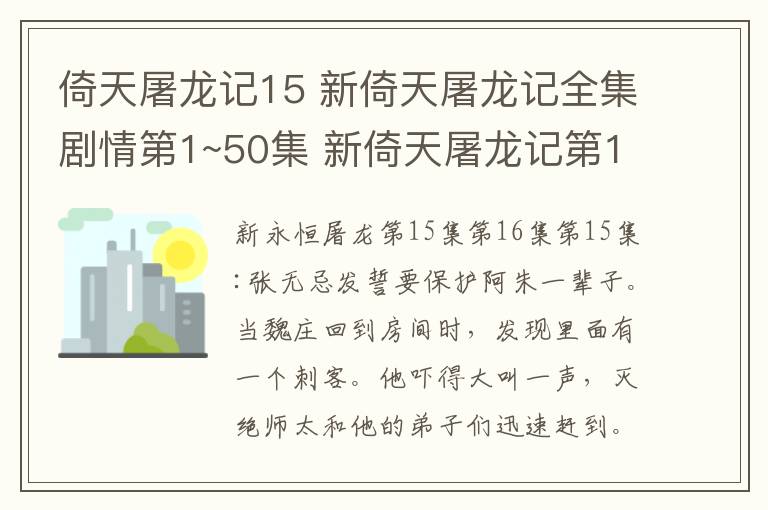 倚天屠龙记15 新倚天屠龙记全集剧情第1~50集 新倚天屠龙记第1

新永恒屠龙第15集第16集第15集:张无忌发誓要保护阿朱一辈子。当魏庄回到房间时，发现里面有一个刺客。他吓得大叫一声，灭绝师太和他的弟子们迅速赶到。